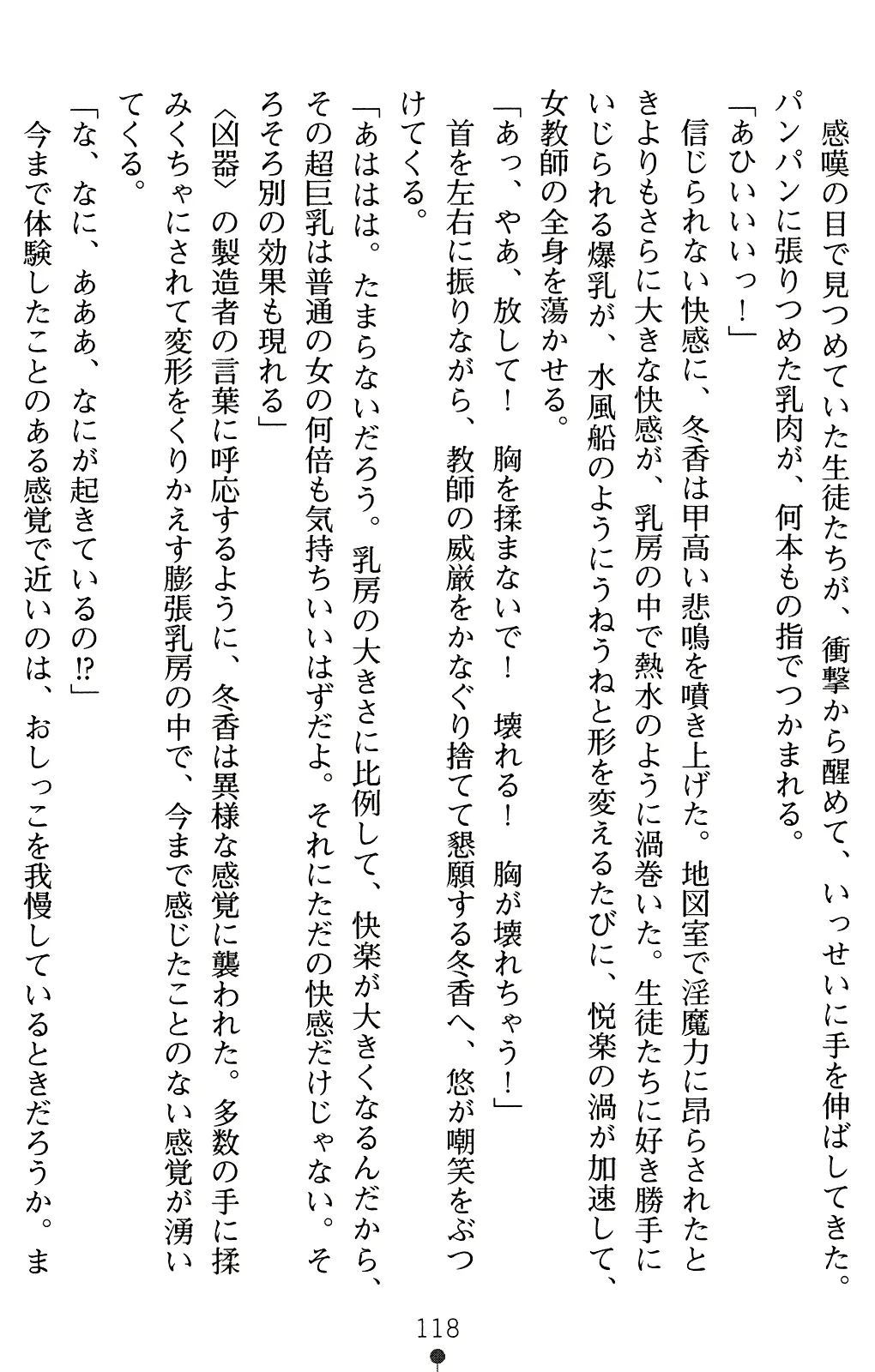 感嘆の目で見つめていた生徒たちが、衝撃から醒めて、いっせいに手を伸ばしてきた。パンパンに張りつめた乳肉が、何本もの指でつかまれる。

「あひいいいっ！」

信じられない快感に、冬香は甲高い悲鳴を噴き上げた。地図室で淫魔力に昂らされたときよりもさらに大きな快感が、乳房の中で熱水のように渦巻いた。生徒たちに好き勝手にいじられる爆乳が、水風船のようにうねうねと形を変えるたびに、悦楽の渦が加速して、女教師の全身を蕩かせる。

「あっ、やあ、放して！　胸を揉まないで！　壊れる！　胸が壊れちゃう！」

首を左右に振りながら、教師の威厳をかなぐり捨てて懇願する冬香へ、悠が嘲笑をぶつけてくる。

「あははは。たまらないだろう。乳房の大きさに比例して、快楽が大きくなるんだから、その超巨乳は普通の女の何倍も気持ちいいはずだよ。それにただの快感だけじゃない。そろそろ別の効果も現れる」

〈凶器〉の製造者の言葉に呼応するように、冬香は異様な感覚に襲われた。多数の手に揉みくちゃにされて変形をくりかえす膨張乳房の中で、今まで感じたことのない感覚が湧いてくる。

「な、なに、あああ、なにが起きているの⁉」

今まで体験したことのある感覚で近いのは、おしっこを我慢しているときだろうか。ま

118